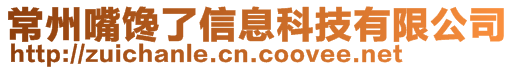 常州嘴馋了信息科技有限公司
http://zuichanle.cn.coovee.net